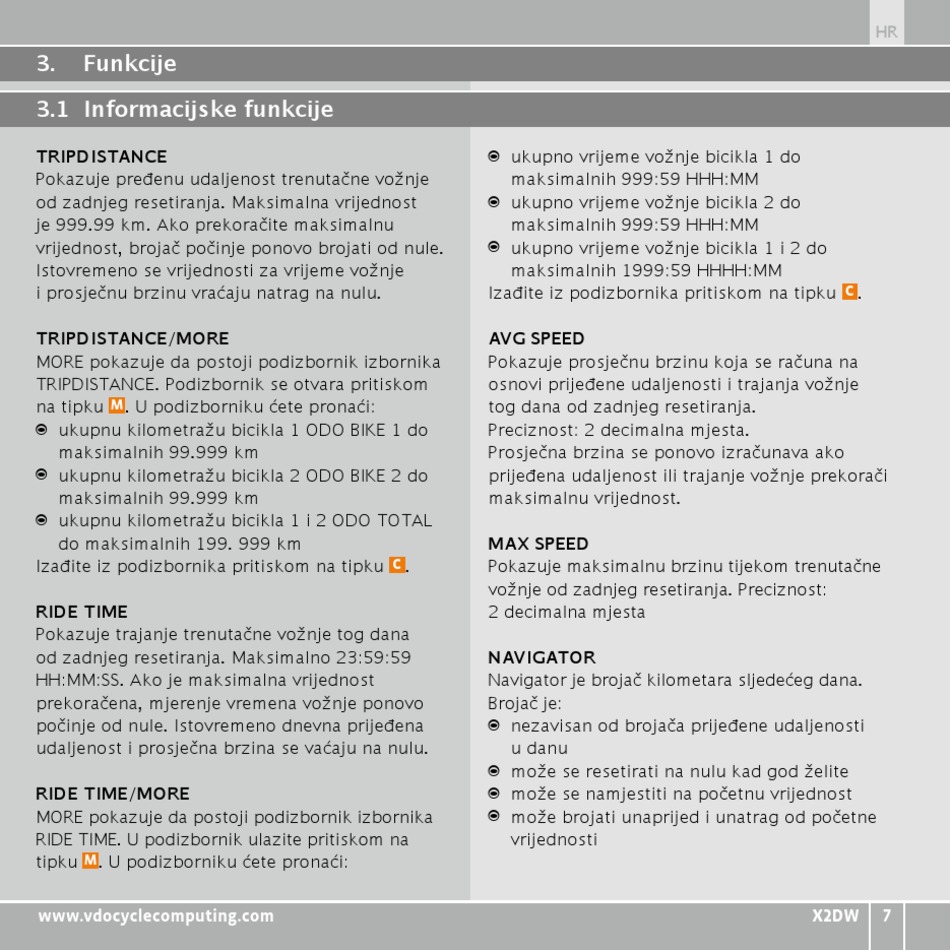 HR

3. Funkcije

3.1 Informacijske funkcije

TRIPDISTANCE
Pokazuje pređenu udaljenost trenutačne vožnje od zadnjeg resetiranja. Maksimalna vrijednost je 999.99 km. Ako prekoračite maksimalnu vrijednost, brojač počinje ponovo brojati od nule. Istovremeno se vrijednosti za vrijeme vožnje i prosječnu brzinu vraćaju natrag na nulu.

TRIPDISTANCE/MORE
MORE pokazuje da postoji podizbornik izbornika TRIPDISTANCE. Podizbornik se otvara pritiskom na tipku M. U podizborniku ćete pronaći:
ukupnu kilometražu bicikla 1 ODO BIKE 1 do maksimalnih 99.999 km
ukupnu kilometražu bicikla 2 ODO BIKE 2 do maksimalnih 99.999 km
ukupnu kilometražu bicikla 1 i 2 ODO TOTAL do maksimalnih 199. 999 km
Izađite iz podizbornika pritiskom na tipku C.

RIDE TIME
Pokazuje trajanje trenutačne vožnje tog dana od zadnjeg resetiranja. Maksimalno 23:59:59 HH:MM:SS. Ako je maksimalna vrijednost prekoračena, mjerenje vremena vožnje ponovo počinje od nule. Istovremeno dnevna prijeđena udaljenost i prosječna brzina se vaćaju na nulu.

RIDE TIME/MORE
MORE pokazuje da postoji podizbornik izbornika RIDE TIME. U podizbornik ulazite pritiskom na tipku M. U podizborniku ćete pronaći:

ukupno vrijeme vožnje bicikla 1 do maksimalnih 999:59 HHH:MM
ukupno vrijeme vožnje bicikla 2 do maksimalnih 999:59 HHH:MM
ukupno vrijeme vožnje bicikla 1 i 2 do maksimalnih 1999:59 HHHH:MM
Izađite iz podizbornika pritiskom na tipku C.

AVG SPEED
Pokazuje prosječnu brzinu koja se računa na osnovi prijeđene udaljenosti i trajanja vožnje tog dana od zadnjeg resetiranja.
Preciznost: 2 decimalna mjesta.
Prosječna brzina se ponovo izračunava ako prijeđena udaljenost ili trajanje vožnje prekorači maksimalnu vrijednost.

MAX SPEED
Pokazuje maksimalnu brzinu tijekom trenutačne vožnje od zadnjeg resetiranja. Preciznost: 2 decimalna mjesta

NAVIGATOR
Navigator je brojač kilometara sljedećeg dana. Brojač je:
nezavisan od brojača prijeđene udaljenosti u danu
može se resetirati na nulu kad god želite
može se namjestiti na početnu vrijednost
može brojati unaprijed i unatrag od početne vrijednosti

www.vdocyclecomputing.com X2DW 7